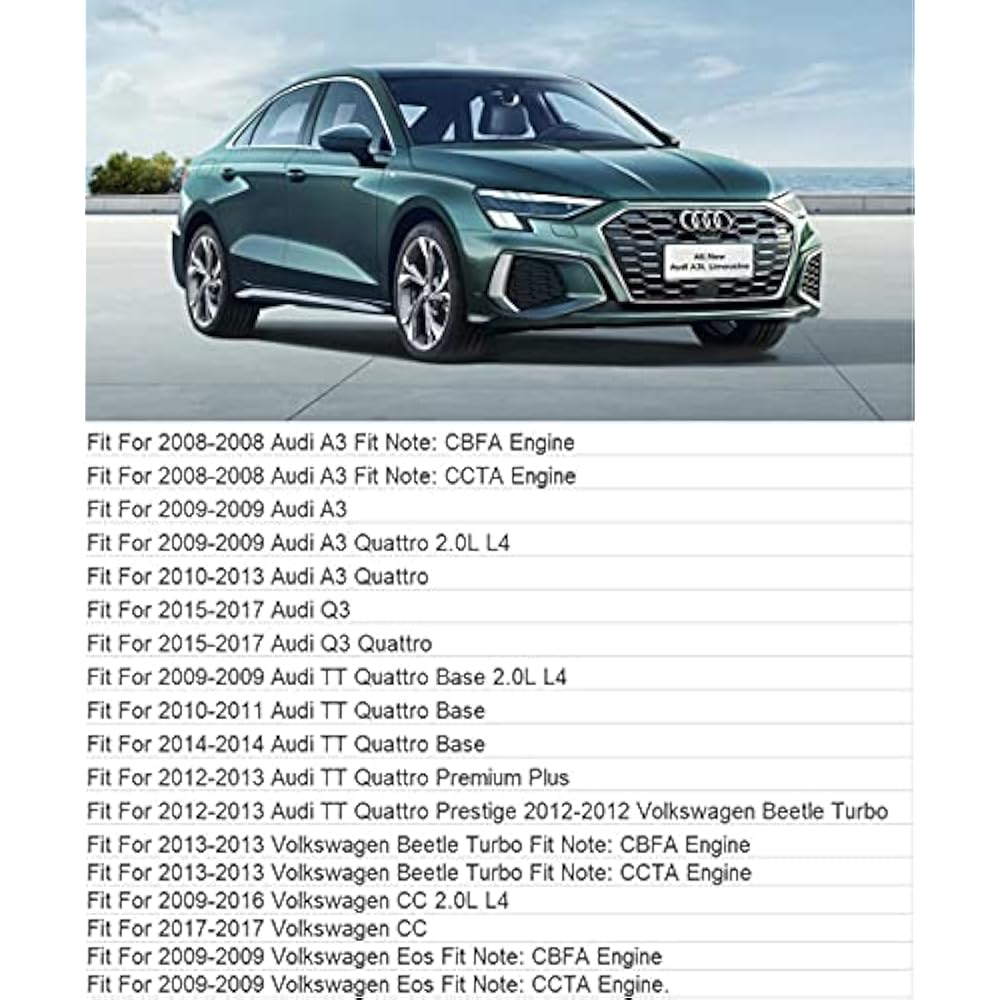 Fit For 2008-2008 Audi A3 Fit Note: CBFA Engine

Fit For 2008-2008 Audi A3 Fit Note: CCTA Engine

Fit For 2009-2009 Audi A3

Fit For 2009-2009 Audi A3 Quattro 2.0L L4

Fit For 2010-2013 Audi A3 Quattro

Fit For 2015-2017 Audi Q3

Fit For 2015-2017 Audi Q3 Quattro

Fit For 2009-2009 Audi TT Quattro Base 2.0L L4

Fit For 2010-2011 Audi TT Quattro Base

Fit For 2014-2014 Audi TT Quattro Base

Fit For 2012-2013 Audi TT Quattro Premium Plus

Fit For 2012-2013 Audi TT Quattro Prestige 2012-2012 Volkswagen Beetle Turbo

Fit For 2013-2013 Volkswagen Beetle Turbo Fit Note: CBFA Engine

Fit For 2013-2013 Volkswagen Beetle Turbo Fit Note: CCTA Engine

Fit For 2009-2016 Volkswagen CC 2.0L L4

Fit For 2017-2017 Volkswagen CC

Fit For 2009-2009 Volkswagen Eos Fit Note: CBFA Engine

Fit For 2009-2009 Volkswagen Eos Fit Note: CCTA Engine.